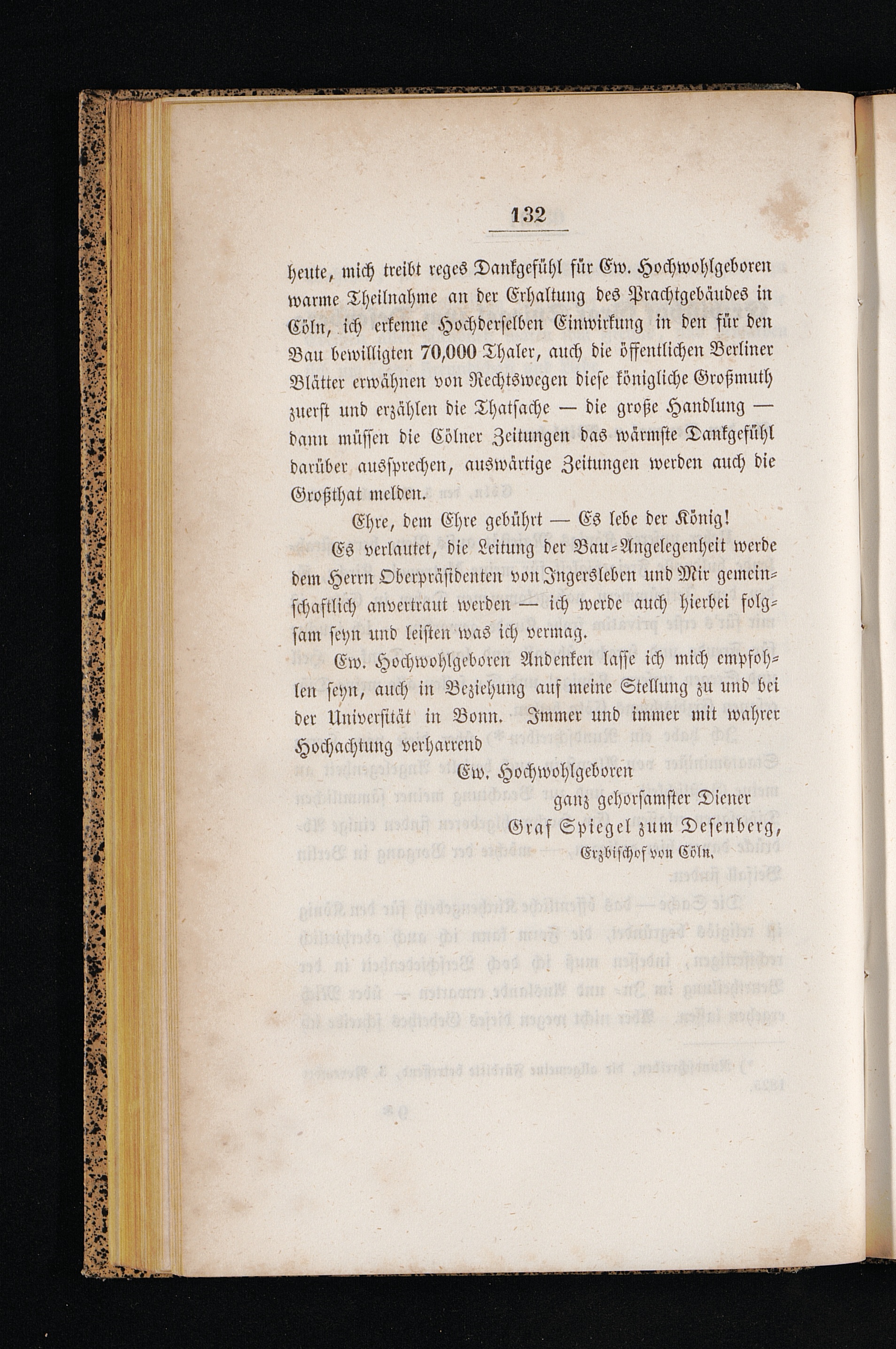 132

heute, mich treibt reges Dankgefühl für Ew. Hochwohlgeboren warme Theilnahme an der Erhaltung des Prachtgebäudes in Cöln, ich erkenne Hochderselben Einwirkung in den für den Bau bewilligten 70,000 Thaler, auch die öffentlichen Berliner Blätter erwähnen von Rechtswegen diese königliche Großmuth zuerst und erzählen die Thatsache — die große Handlung — dann müssen die Cölner Zeitungen das wärmste Dankgefühl darüber aussprechen, auswärtige Zeitungen werden auch die Großthat melden.

Ehre, dem Ehre gebührt — Es lebe der König!

Es verlautet, die Leitung der Bau-Angelegenheit werde dem Herrn Oberpräsidenten von Ingersleben und Mir gemeinschaftlich anvertraut werden — ich werde auch hierbei folgsam seyn und leisten was ich vermag.

Ew. Hochwohlgeboren Andenken lasse ich mich empfohlen seyn, auch in Beziehung auf meine Stellung zu und bei der Universität in Bonn. Immer und immer mit wahrer Hochachtung verharrend

Ew. Hochwohlgeboren
ganz gehorsamster Diener
Graf Spiegel zum Desenberg,
Erzbischof von Cöln.